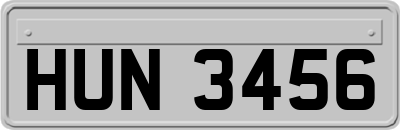 HUN 3456